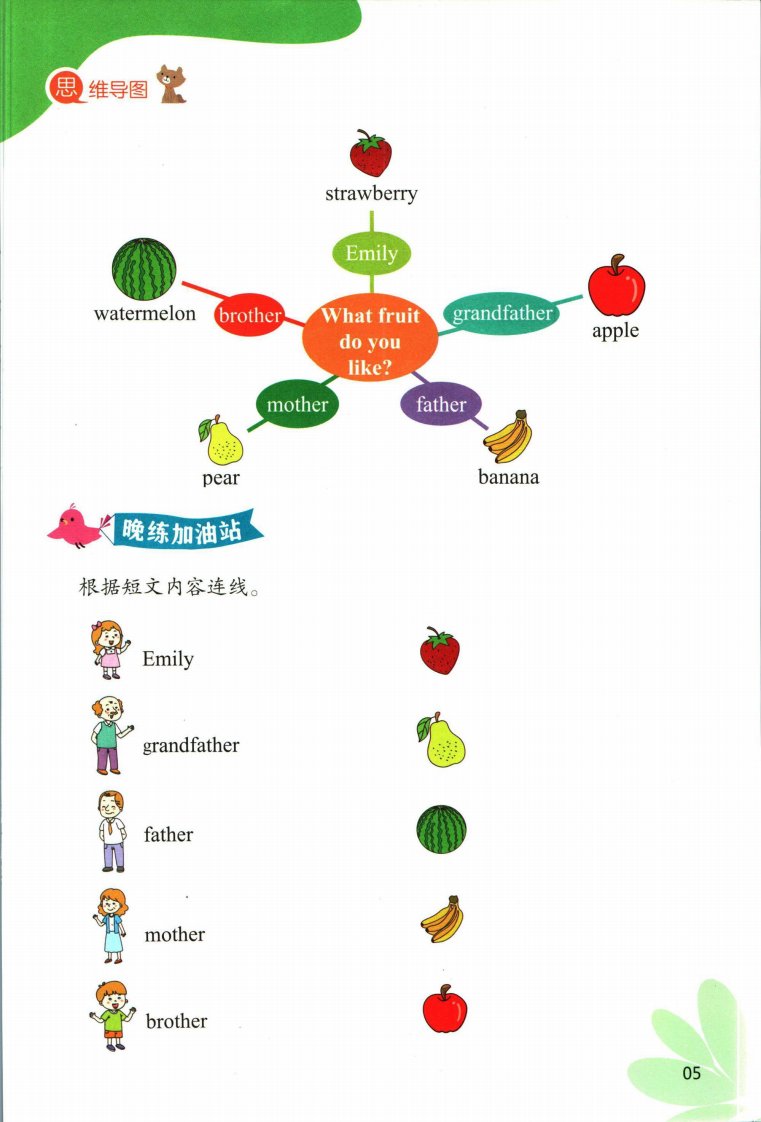 思维导图

strawberry

Emily

watermelon

brother

What fruit do you like?

grandfather

apple

mother

father

pear

banana

晚练加油站

根据短文内容连线。

Emily

grandfather

father

mother

brother

05